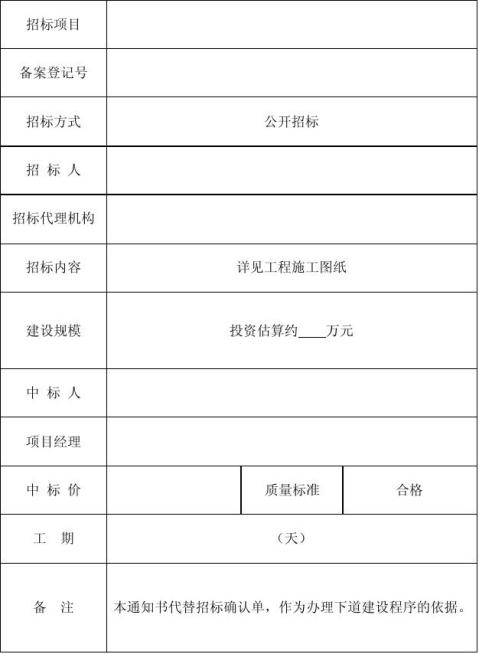 | 招标项目 | | | |
|---|---|---|---|
| 备案登记号 | | | |
| 招标方式 | 公开招标 | | |
| 招 标 人 | | | |
| 招标代理机构 | | | |
| 招标内容 | 详见工程施工图纸 | | |
| 建设规模 | 投资估算约____万元 | | |
| 中 标 人 | | | |
| 项目经理 | | | |
| 中 标 价 | | 质量标准 | 合格 |
| 工　期 | （天） | | |
| 备　注 | 本通知书代替招标确认单，作为办理下道建设程序的依据。 | | |